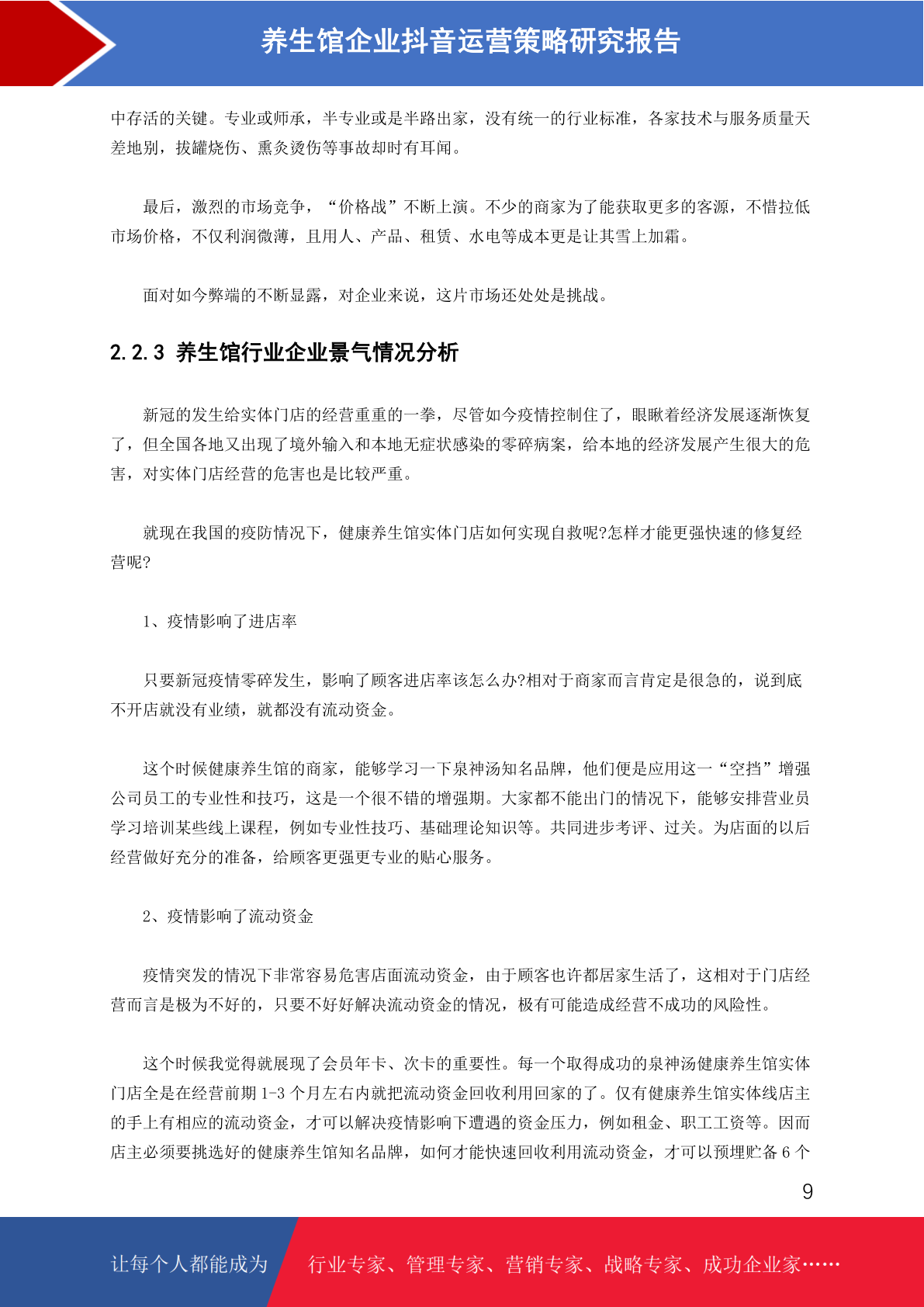 养生馆企业抖音运营策略研究报告

中存活的关键。专业或师承，半专业或是半路出家，没有统一的行业标准，各家技术与服务质量天差地别，拔罐烧伤、熏灸烫伤等事故却时有耳闻。

最后，激烈的市场竞争，“价格战”不断上演。不少的商家为了能获取更多的客源，不惜拉低市场价格，不仅利润微薄，且用人、产品、租赁、水电等成本更是让其雪上加霜。

面对如今弊端的不断显露，对企业来说，这片市场还处处是挑战。

2.2.3 养生馆行业企业景气情况分析

新冠的发生给实体门店的经营重重的一拳，尽管如今疫情控制住了，眼瞅着经济发展逐渐恢复了，但全国各地又出现了境外输入和本地无症状感染的零碎病案，给本地的经济发展产生很大的危害，对实体门店经营的危害也是比较严重。

就现在我国的疫防情况下，健康养生馆实体门店如何实现自救呢?怎样才能更强快速的修复经营呢?

1、疫情影响了进店率

只要新冠疫情零碎发生，影响了顾客进店率该怎么办?相对于商家而言肯定是很急的，说到底不开店就没有业绩，就都没有流动资金。

这个时候健康养生馆的商家，能够学习一下泉神汤知名品牌，他们便是应用这一“空挡”增强公司员工的专业性和技巧，这是一个很不错的增强期。大家都不能出门的情况下，能够安排营业员学习培训某些线上课程，例如专业性技巧、基础理论知识等。共同进步考评、过关。为店面的以后经营做好充分的准备，给顾客更强更专业的贴心服务。

2、疫情影响了流动资金

疫情突发的情况下非常容易危害店面流动资金，由于顾客也许都居家生活了，这相对于门店经营而言是极为不好的，只要不好好解决流动资金的情况，极有可能造成经营不成功的风险性。

这个时候我觉得就展现了会员年卡、次卡的重要性。每一个取得成功的泉神汤健康养生馆实体门店全是在经营前期 1-3 个月左右内就把流动资金回收利用回家的了。仅有健康养生馆实体线店主的手上有相应的流动资金，才可以解决疫情影响下遭遇的资金压力，例如租金、职工工资等。因而店主必须要挑选好的健康养生馆知名品牌，如何才能快速回收利用流动资金，才可以预埋贮备 6 个

9

让每个人都能成为 行业专家、管理专家、营销专家、战略专家、成功企业家……